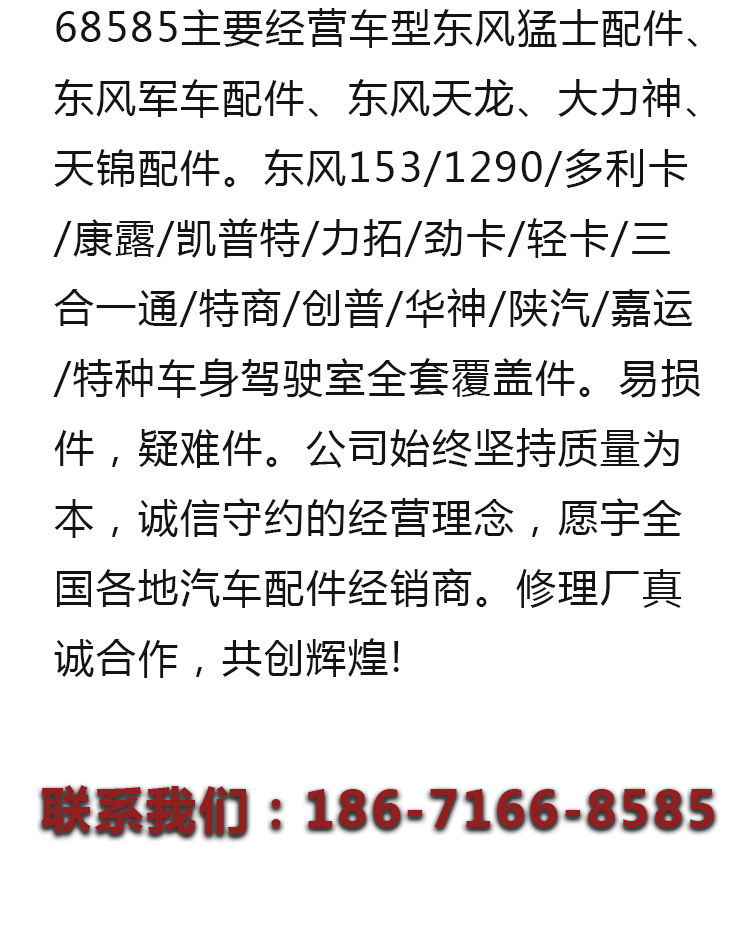 68585主要经营车型东风猛士配件、东风军车配件、东风天龙、大力神、天锦配件。东风153/1290/多利卡/康露/凯普特/力拓/劲卡/轻卡/三合一通/特商/创普/华神/陕汽/嘉运/特种车身驾驶室全套覆盖件。易损件，疑难件。公司始终坚持质量为本，诚信守约的经营理念，愿宇全国各地汽车配件经销商。修理厂真诚合作，共创辉煌!

联系我们：186-7166-8585